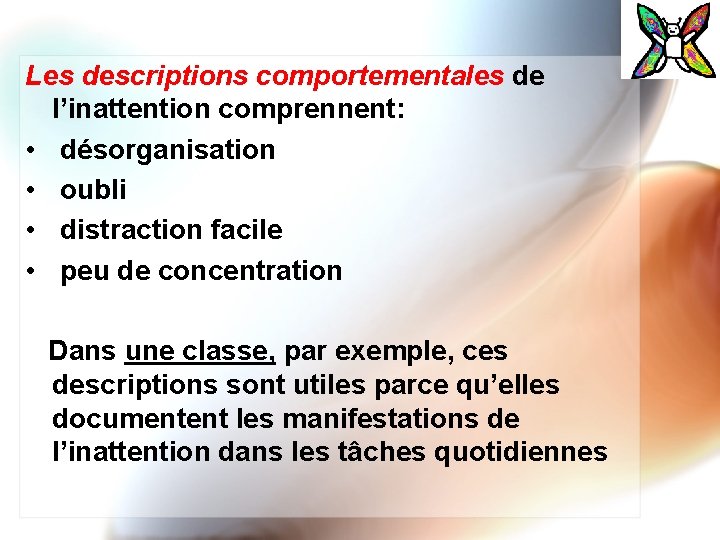 Les descriptions comportementales de l’inattention comprennent:
• désorganisation
• oubli
• distraction facile
• peu de concentration

Dans une classe, par exemple, ces descriptions sont utiles parce qu’elles documentent les manifestations de l’inattention dans les tâches quotidiennes